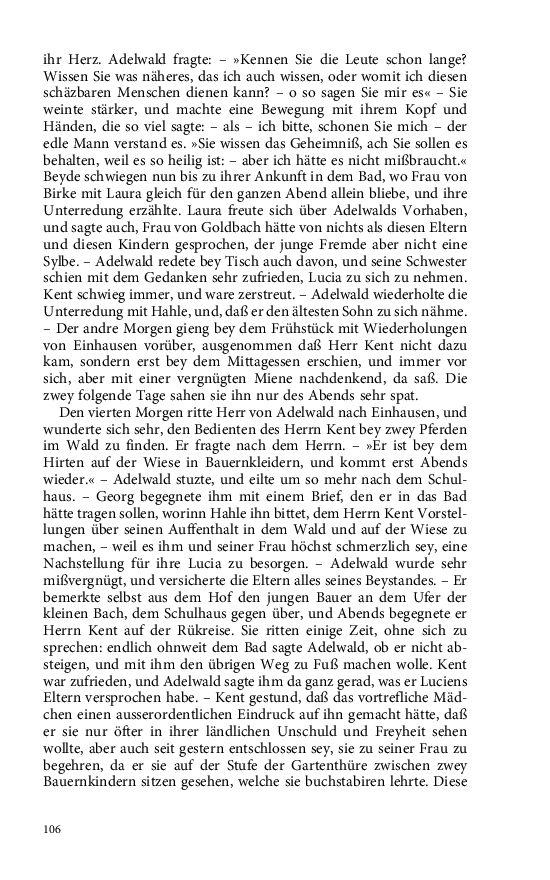 ihr Herz. Adelwald fragte: – »Kennen Sie die Leute schon lange? Wissen Sie was näheres, das ich auch wissen, oder womit ich diesen schäzbaren Menschen dienen kann? – o so sagen Sie mir es« – Sie weinte stärker, und machte eine Bewegung mit ihrem Kopf und Händen, die so viel sagte: – als – ich bitte, schonen Sie mich – der edle Mann verstand es. »Sie wissen das Geheimniß, ach Sie sollen es behalten, weil es so heilig ist: – aber ich hätte es nicht mißbraucht.« Beyde schwiegen nun bis zu ihrer Ankunft in dem Bad, wo Frau von Birke mit Laura gleich für den ganzen Abend allein bliebe, und ihre Unterredung erzählte. Laura freute sich über Adelwalds Vorhaben, und sagte auch, Frau von Goldbach hätte von nichts als diesen Eltern und diesen Kindern gesprochen, der junge Fremde aber nicht eine Sylbe. – Adelwald redete bey Tisch auch davon, und seine Schwester schien mit dem Gedanken sehr zufrieden, Lucia zu sich zu nehmen. Kent schwieg immer, und ware zerstreut. – Adelwald wiederholte die Unterredung mit Hahle, und, daß er den ältesten Sohn zu sich nähme. – Der andre Morgen gieng bey dem Frühstück mit Wiederholungen von Einhausen vorüber, ausgenommen daß Herr Kent nicht dazu kam, sondern erst bey dem Mittagessen erschien, und immer vor sich, aber mit einer vergnügten Miene nachdenkend, da saß. Die zwey folgende Tage sahen sie ihn nur des Abends sehr spat.

Den vierten Morgen ritte Herr von Adelwald nach Einhausen, und wunderte sich sehr, den Bedienten des Herrn Kent bey zwey Pferden im Wald zu finden. Er fragte nach dem Herrn. – »Er ist bey dem Hirten auf der Wiese in Bauernkleidern, und kommt erst Abends wieder.« – Adelwald stuzte, und eilte um so mehr nach dem Schulhaus. – Georg begegnete ihm mit einem Brief, den er in das Bad hätte tragen sollen, worinn Hahle ihn bittet, dem Herrn Kent Vorstellungen über seinen Auffenthalt in dem Wald und auf der Wiese zu machen, – weil es ihm und seiner Frau höchst schmerzlich sey, eine Nachstellung für ihre Lucia zu besorgen. – Adelwald wurde sehr mißvergnügt, und versicherte die Eltern alles seines Beystandes. – Er bemerkte selbst aus dem Hof den jungen Bauer an dem Ufer der kleinen Bach, dem Schulhaus gegen über, und Abends begegnete er Herrn Kent auf der Rükreise. Sie ritten einige Zeit, ohne sich zu sprechen: endlich ohnweit dem Bad sagte Adelwald, ob er nicht absteigen, und mit ihm den übrigen Weg zu Fuß machen wolle. Kent war zufrieden, und Adelwald sagte ihm da ganz gerad, was er Luciens Eltern versprochen habe. – Kent gestund, daß das vortrefliche Mädchen einen ausserordentlichen Eindruck auf ihn gemacht hätte, daß er sie nur öfter in ihrer ländlichen Unschuld und Freyheit sehen wollte, aber auch seit gestern entschlossen sey, sie zu seiner Frau zu begehren, da er sie auf der Stufe der Gartenthüre zwischen zwey Bauernkindern sitzen gesehen, welche sie buchstabiren lehrte. Diese

106